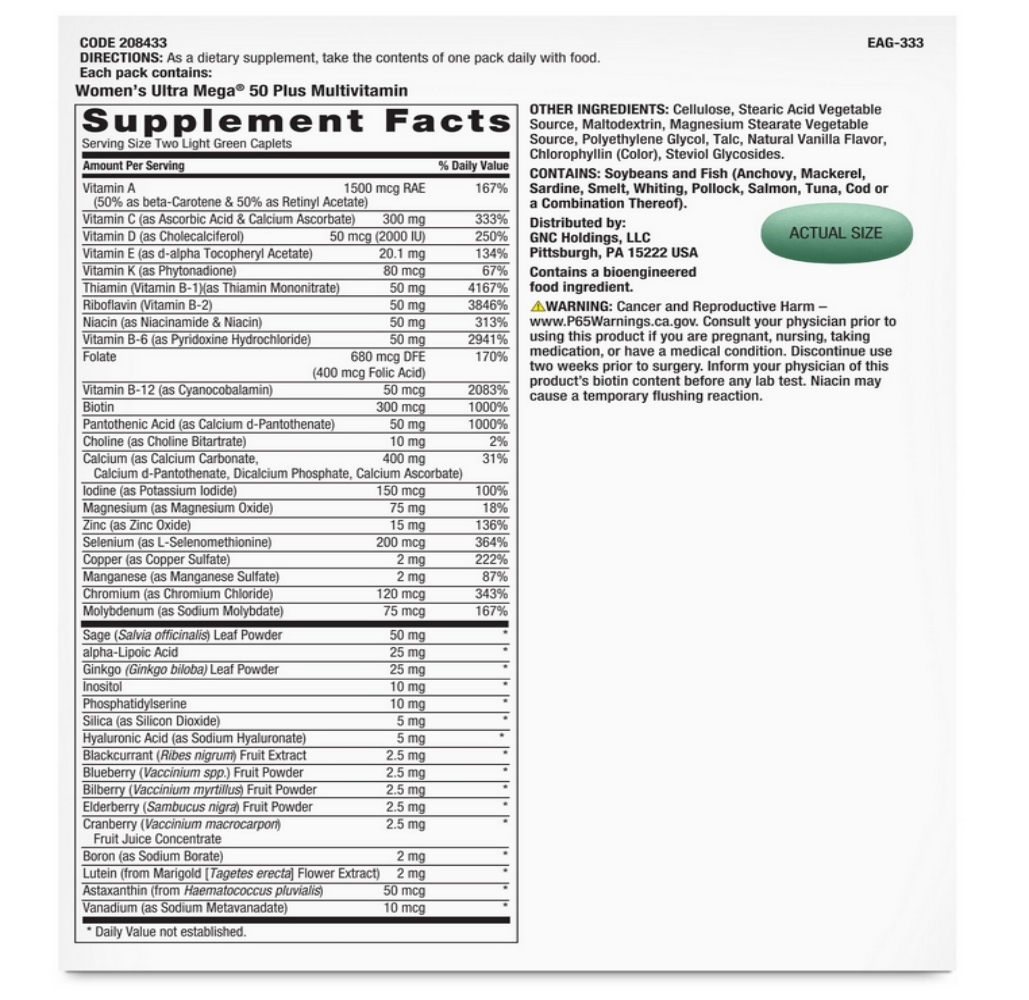 CODE 208433
EAG-333
DIRECTIONS: As a dietary supplement, take the contents of one pack daily with food.
Each pack contains:
Women's Ultra Mega® 50 Plus Multivitamin

Supplement Facts
Serving Size Two Light Green Caplets

| Amount Per Serving | | % Daily Value |
|---|---|---|
| Vitamin A (50% as beta-Carotene & 50% as Retinyl Acetate) | 1500 mcg RAE | 167% |
| Vitamin C (as Ascorbic Acid & Calcium Ascorbate) | 300 mg | 333% |
| Vitamin D (as Cholecalciferol) | 50 mcg (2000 IU) | 250% |
| Vitamin E (as d-alpha Tocopheryl Acetate) | 20.1 mg | 134% |
| Vitamin K (as Phytonadione) | 80 mcg | 67% |
| Thiamin (Vitamin B-1)(as Thiamin Mononitrate) | 50 mg | 4167% |
| Riboflavin (Vitamin B-2) | 50 mg | 3846% |
| Niacin (as Niacinamide & Niacin) | 50 mg | 313% |
| Vitamin B-6 (as Pyridoxine Hydrochloride) | 50 mg | 2941% |
| Folate | 680 mcg DFE (400 mcg Folic Acid) | 170% |
| Vitamin B-12 (as Cyanocobalamin) | 50 mcg | 2083% |
| Biotin | 300 mcg | 1000% |
| Pantothenic Acid (as Calcium d-Pantothenate) | 50 mg | 1000% |
| Choline (as Choline Bitartrate) | 10 mg | 2% |
| Calcium (as Calcium Carbonate, Calcium d-Pantothenate, Dicalcium Phosphate, Calcium Ascorbate) | 400 mg | 31% |
| Iodine (as Potassium Iodide) | 150 mcg | 100% |
| Magnesium (as Magnesium Oxide) | 75 mg | 18% |
| Zinc (as Zinc Oxide) | 15 mg | 136% |
| Selenium (as L-Selenomethionine) | 200 mcg | 364% |
| Copper (as Copper Sulfate) | 2 mg | 222% |
| Manganese (as Manganese Sulfate) | 2 mg | 87% |
| Chromium (as Chromium Chloride) | 120 mcg | 343% |
| Molybdenum (as Sodium Molybdate) | 75 mcg | 167% |
| Sage (Salvia officinalis) Leaf Powder | 50 mg | * |
| alpha-Lipoic Acid | 25 mg | * |
| Ginkgo (Ginkgo biloba) Leaf Powder | 25 mg | * |
| Inositol | 10 mg | * |
| Phosphatidylserine | 10 mg | * |
| Silica (as Silicon Dioxide) | 5 mg | * |
| Hyaluronic Acid (as Sodium Hyaluronate) | 5 mg | * |
| Blackcurrant (Ribes nigrum) Fruit Extract | 2.5 mg | * |
| Blueberry (Vaccinium spp.) Fruit Powder | 2.5 mg | * |
| Bilberry (Vaccinium myrtillus) Fruit Powder | 2.5 mg | * |
| Elderberry (Sambucus nigra) Fruit Powder | 2.5 mg | * |
| Cranberry (Vaccinium macrocarpon) Fruit Juice Concentrate | 2.5 mg | * |
| Boron (as Sodium Borate) | 2 mg | * |
| Lutein (from Marigold [Tagetes erecta] Flower Extract) | 2 mg | * |
| Astaxanthin (from Haematococcus pluvialis) | 50 mcg | * |
| Vanadium (as Sodium Metavanadate) | 10 mcg | * |

* Daily Value not established.

OTHER INGREDIENTS: Cellulose, Stearic Acid Vegetable Source, Maltodextrin, Magnesium Stearate Vegetable Source, Polyethylene Glycol, Talc, Natural Vanilla Flavor, Chlorophyllin (Color), Steviol Glycosides.

CONTAINS: Soybeans and Fish (Anchovy, Mackerel, Sardine, Smelt, Whiting, Pollock, Salmon, Tuna, Cod or a Combination Thereof).

Distributed by:
GNC Holdings, LLC
Pittsburgh, PA 15222 USA

ACTUAL SIZE

Contains a bioengineered food ingredient.

⚠WARNING: Cancer and Reproductive Harm – www.P65Warnings.ca.gov. Consult your physician prior to using this product if you are pregnant, nursing, taking medication, or have a medical condition. Discontinue use two weeks prior to surgery. Inform your physician of this product's biotin content before any lab test. Niacin may cause a temporary flushing reaction.